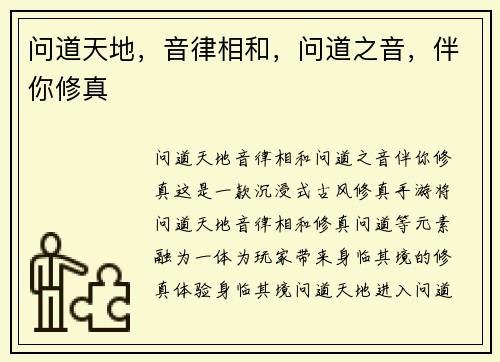 问道天地，音律相和，问道之音，伴你修真

问道天地音律相和问道之音伴你修真这是一款沉浸式古风修真手游将问道天地音律相和修真问道等元素融为一体为玩家带来身临其境的修真体验身临其境问道天地进入问道